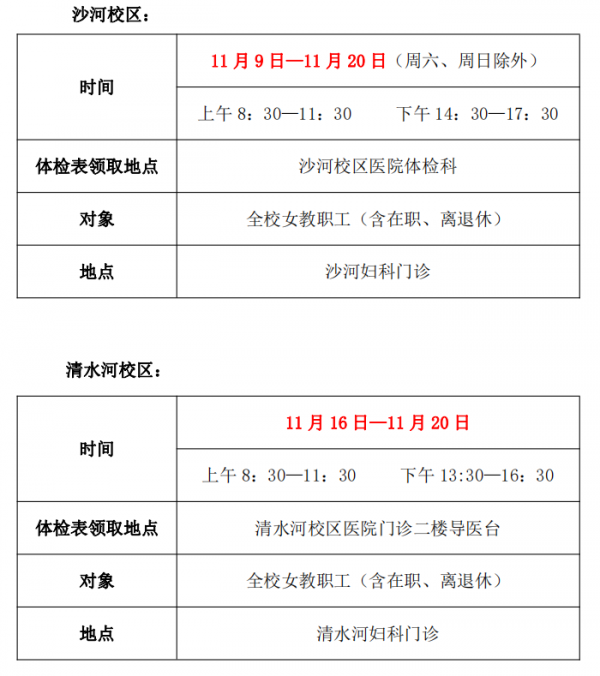 沙河校区：

| 时间 | 11月9日—11月20日（周六、周日除外） |
|---|---|
| | 上午 8：30—11：30　　下午 14：30—17：30 |
| 体检表领取地点 | 沙河校区医院体检科 |
| 对象 | 全校女教职工（含在职、离退休） |
| 地点 | 沙河妇科门诊 |

清水河校区：

| 时间 | 11月16日—11月20日 |
|---|---|
| | 上午 8：30—11：30　　下午 13:30—16：30 |
| 体检表领取地点 | 清水河校区医院门诊二楼导医台 |
| 对象 | 全校女教职工（含在职、离退休） |
| 地点 | 清水河妇科门诊 |